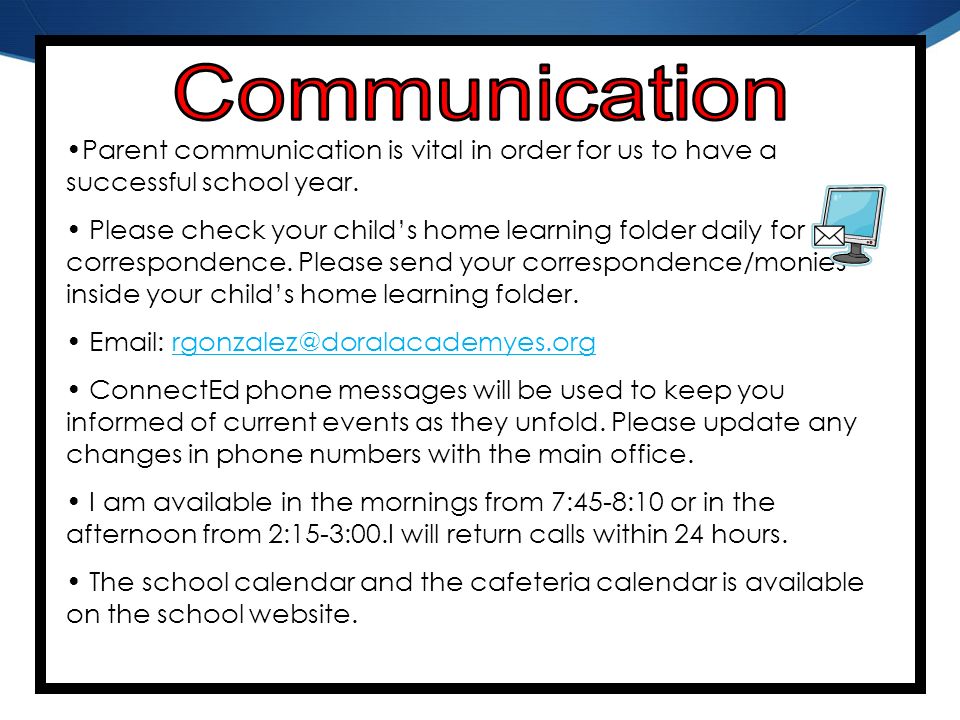 Communication

•Parent communication is vital in order for us to have a successful school year.

• Please check your child's home learning folder daily for correspondence. Please send your correspondence/monies inside your child's home learning folder.

• Email: rgonzalez@doralacademyes.org

• ConnectEd phone messages will be used to keep you informed of current events as they unfold. Please update any changes in phone numbers with the main office.

• I am available in the mornings from 7:45-8:10 or in the afternoon from 2:15-3:00.I will return calls within 24 hours.

• The school calendar and the cafeteria calendar is available on the school website.